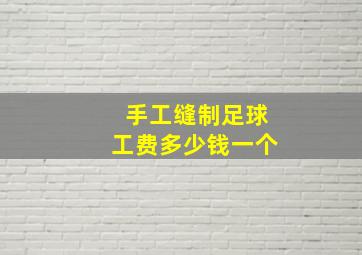 手工缝制足球
工费多少钱一个